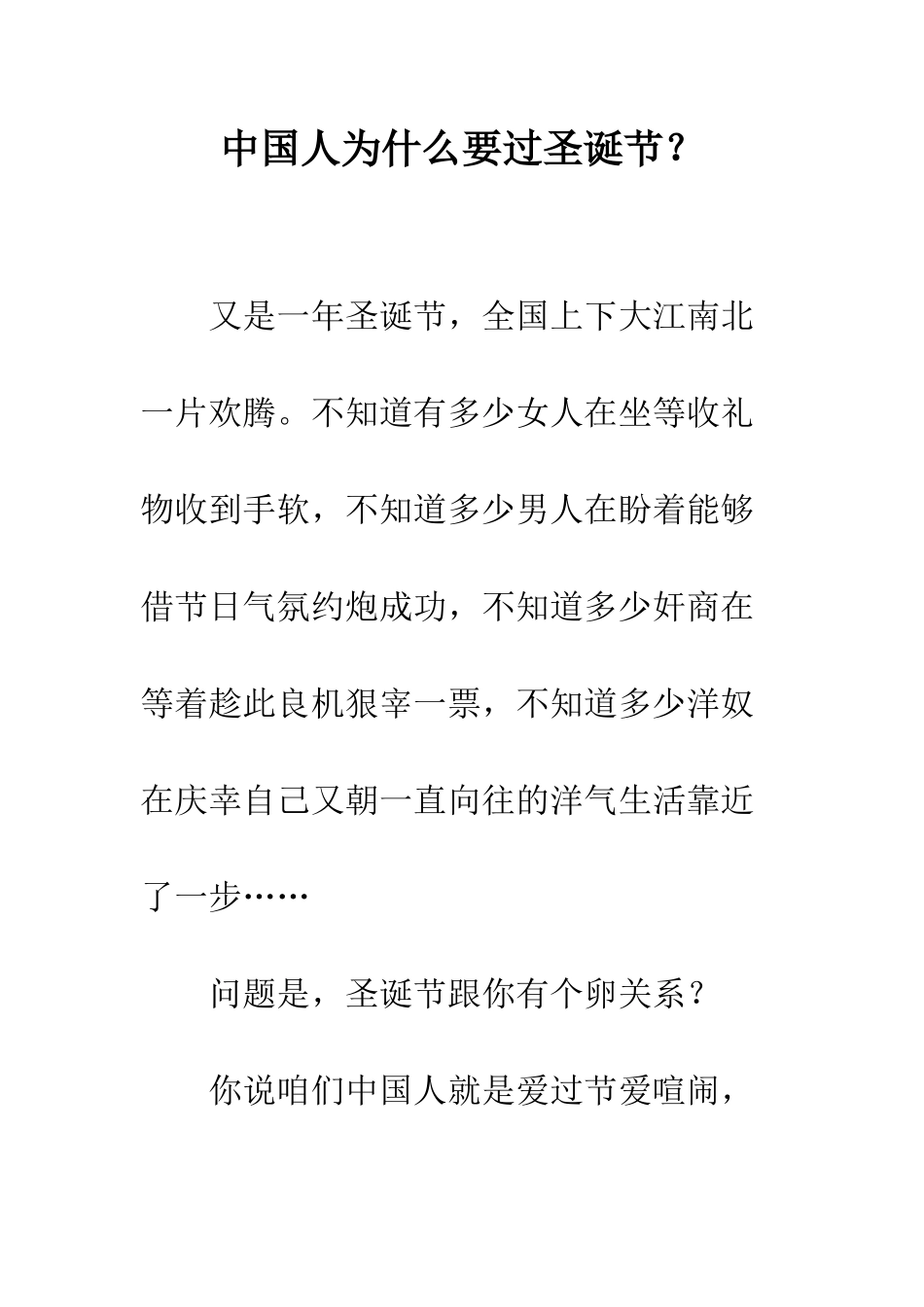 中国人为什么要过圣诞节？

又是一年圣诞节，全国上下大江南北一片欢腾。不知道有多少女人在坐等收礼物收到手软，不知道多少男人在盼着能够借节日气氛约炮成功，不知道多少奸商在等着趁此良机狠宰一票，不知道多少洋奴在庆幸自己又朝一直向往的洋气生活靠近了一步……

问题是，圣诞节跟你有个卵关系？

你说咱们中国人就是爱过节爱喧闹，